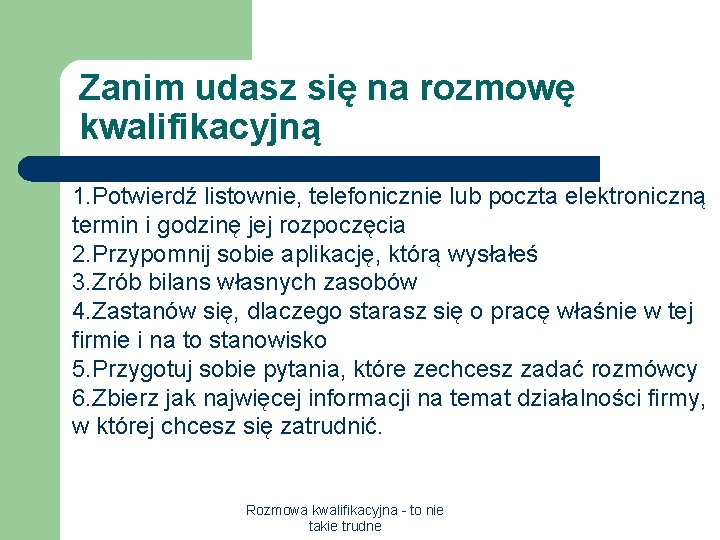 Zanim udasz się na rozmowę kwalifikacyjną

1.Potwierdź listownie, telefonicznie lub poczta elektroniczną termin i godzinę jej rozpoczęcia
2.Przypomnij sobie aplikację, którą wysłałeś
3.Zrób bilans własnych zasobów
4.Zastanów się, dlaczego starasz się o pracę właśnie w tej firmie i na to stanowisko
5.Przygotuj sobie pytania, które zechcesz zadać rozmówcy
6.Zbierz jak najwięcej informacji na temat działalności firmy, w której chcesz się zatrudnić.

Rozmowa kwalifikacyjna - to nie takie trudne